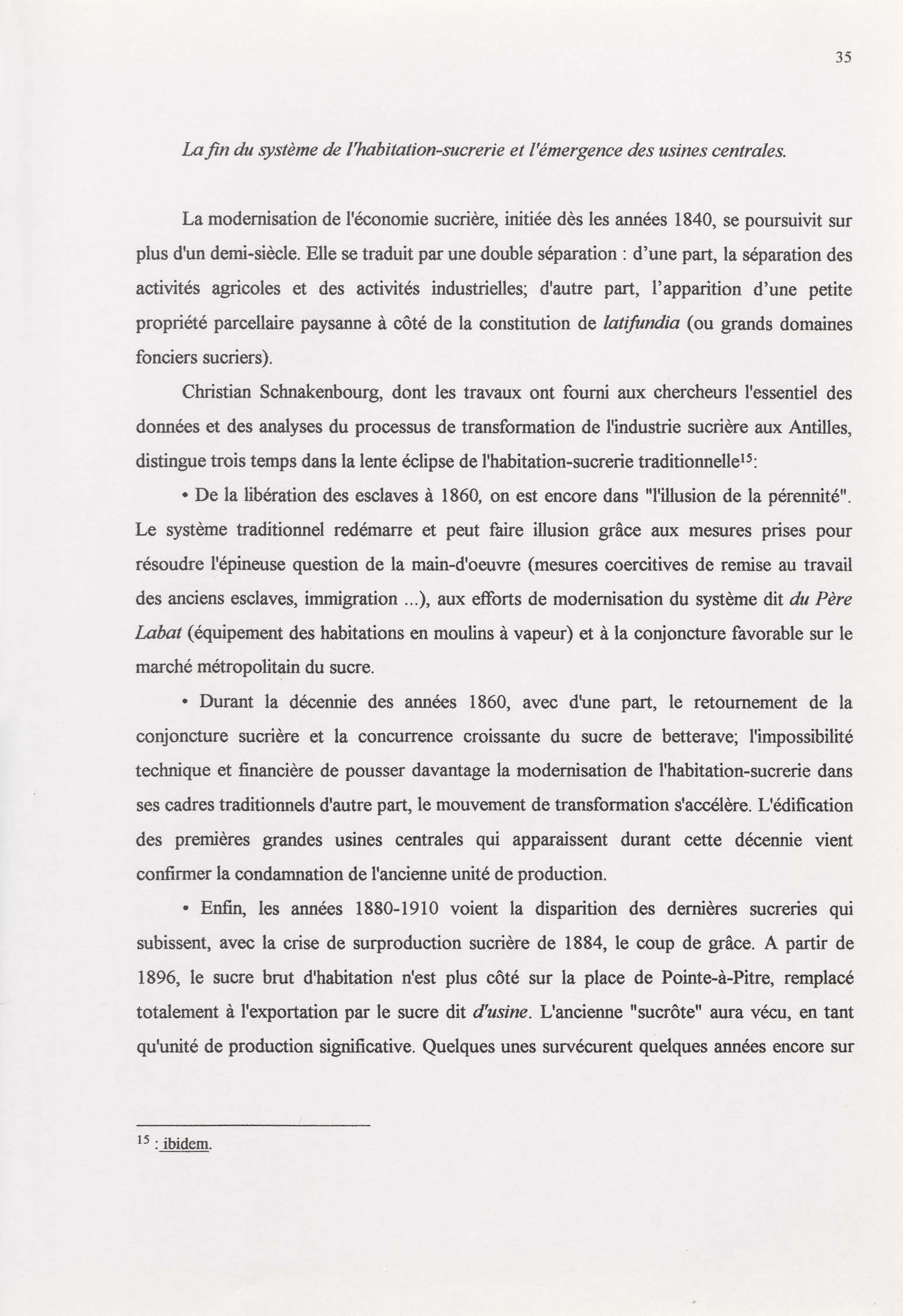 35

La fin du système de l'habitation-sucrerie et l'émergence des usines centrales.

La modernisation de l'économie sucrière, initiée dès les années 1840, se poursuivit sur plus d'un demi-siècle. Elle se traduit par une double séparation : d'une part, la séparation des activités agricoles et des activités industrielles; d'autre part, l'apparition d'une petite propriété parcellaire paysanne à côté de la constitution de latifundia (ou grands domaines fonciers sucriers).

Christian Schnakenbourg, dont les travaux ont fourni aux chercheurs l'essentiel des données et des analyses du processus de transformation de l'industrie sucrière aux Antilles, distingue trois temps dans la lente éclipse de l'habitation-sucrerie traditionnelle$^{15}$:

• De la libération des esclaves à 1860, on est encore dans "l'illusion de la pérennité". Le système traditionnel redémarre et peut faire illusion grâce aux mesures prises pour résoudre l'épineuse question de la main-d'oeuvre (mesures coercitives de remise au travail des anciens esclaves, immigration ...), aux efforts de modernisation du système dit du Père Labat (équipement des habitations en moulins à vapeur) et à la conjoncture favorable sur le marché métropolitain du sucre.

• Durant la décennie des années 1860, avec d'une part, le retournement de la conjoncture sucrière et la concurrence croissante du sucre de betterave; l'impossibilité technique et financière de pousser davantage la modernisation de l'habitation-sucrerie dans ses cadres traditionnels d'autre part, le mouvement de transformation s'accélère. L'édification des premières grandes usines centrales qui apparaissent durant cette décennie vient confirmer la condamnation de l'ancienne unité de production.

• Enfin, les années 1880-1910 voient la disparition des dernières sucreries qui subissent, avec la crise de surproduction sucrière de 1884, le coup de grâce. A partir de 1896, le sucre brut d'habitation n'est plus côté sur la place de Pointe-à-Pitre, remplacé totalement à l'exportation par le sucre dit d'usine. L'ancienne "sucrôte" aura vécu, en tant qu'unité de production significative. Quelques unes survécurent quelques années encore sur

$^{15}$ : ibidem.